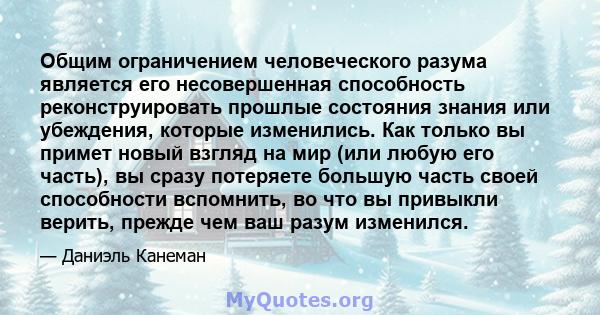 Общим ограничением человеческого разума является его несовершенная способность реконструировать прошлые состояния знания или убеждения, которые изменились. Как только вы примет новый взгляд на мир (или любую его часть), вы сразу потеряете большую часть своей способности вспомнить, во что вы привыкли верить, прежде чем ваш разум изменился.

— Даниэль Канеман

MyQuotes.org